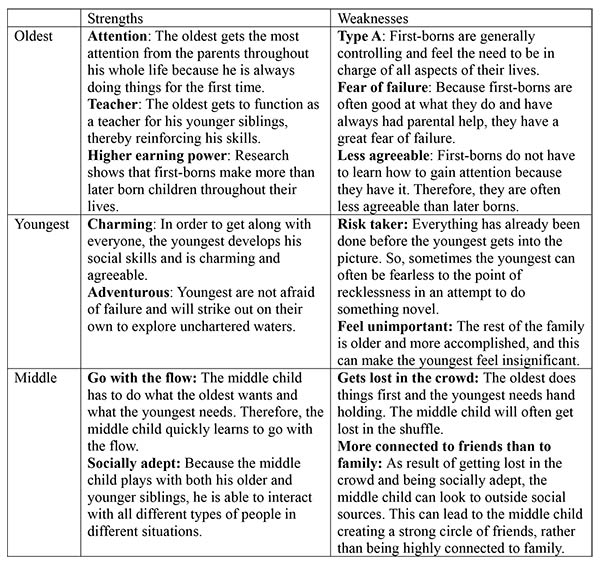 | | Strengths | Weaknesses |
|---|---|---|
| Oldest | **Attention**: The oldest gets the most attention from the parents throughout his whole life because he is always doing things for the first time. **Teacher**: The oldest gets to function as a teacher for his younger siblings, thereby reinforcing his skills. **Higher earning power**: Research shows that first-borns make more than later born children throughout their lives. | **Type A**: First-borns are generally controlling and feel the need to be in charge of all aspects of their lives. **Fear of failure**: Because first-borns are often good at what they do and have always had parental help, they have a great fear of failure. **Less agreeable**: First-borns do not have to learn how to gain attention because they have it. Therefore, they are often less agreeable than later borns. |
| Youngest | **Charming**: In order to get along with everyone, the youngest develops his social skills and is charming and agreeable. **Adventurous**: Youngest are not afraid of failure and will strike out on their own to explore unchartered waters. | **Risk taker:** Everything has already been done before the youngest gets into the picture. So, sometimes the youngest can often be fearless to the point of recklessness in an attempt to do something novel. **Feel unimportant:** The rest of the family is older and more accomplished, and this can make the youngest feel insignificant. |
| Middle | **Go with the flow:** The middle child has to do what the oldest wants and what the youngest needs. Therefore, the middle child quickly learns to go with the flow. **Socially adept:** Because the middle child plays with both his older and younger siblings, he is able to interact with all different types of people in different situations. | **Gets lost in the crowd:** The oldest does things first and the youngest needs hand holding. The middle child will often get lost in the shuffle. **More connected to friends than to family:** As result of getting lost in the crowd and being socially adept, the middle child can look to outside social sources. This can lead to the middle child creating a strong circle of friends, rather than being highly connected to family. |